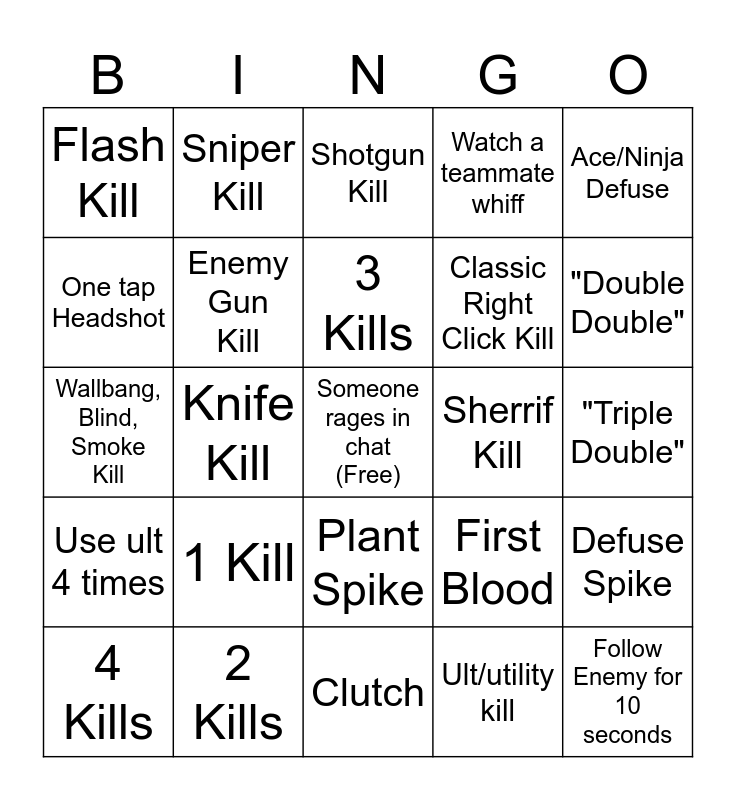 | B | I | N | G | O |
|---|---|---|---|---|
| Flash Kill | Sniper Kill | Shotgun Kill | Watch a teammate whiff | Ace/Ninja Defuse |
| One tap Headshot | Enemy Gun Kill | 3 Kills | Classic Right Click Kill | "Double Double" |
| Wallbang, Blind, Smoke Kill | Knife Kill | Someone rages in chat (Free) | Sherrif Kill | "Triple Double" |
| Use ult 4 times | 1 Kill | Plant Spike | First Blood | Defuse Spike |
| 4 Kills | 2 Kills | Clutch | Ult/utility kill | Follow Enemy for 10 seconds |